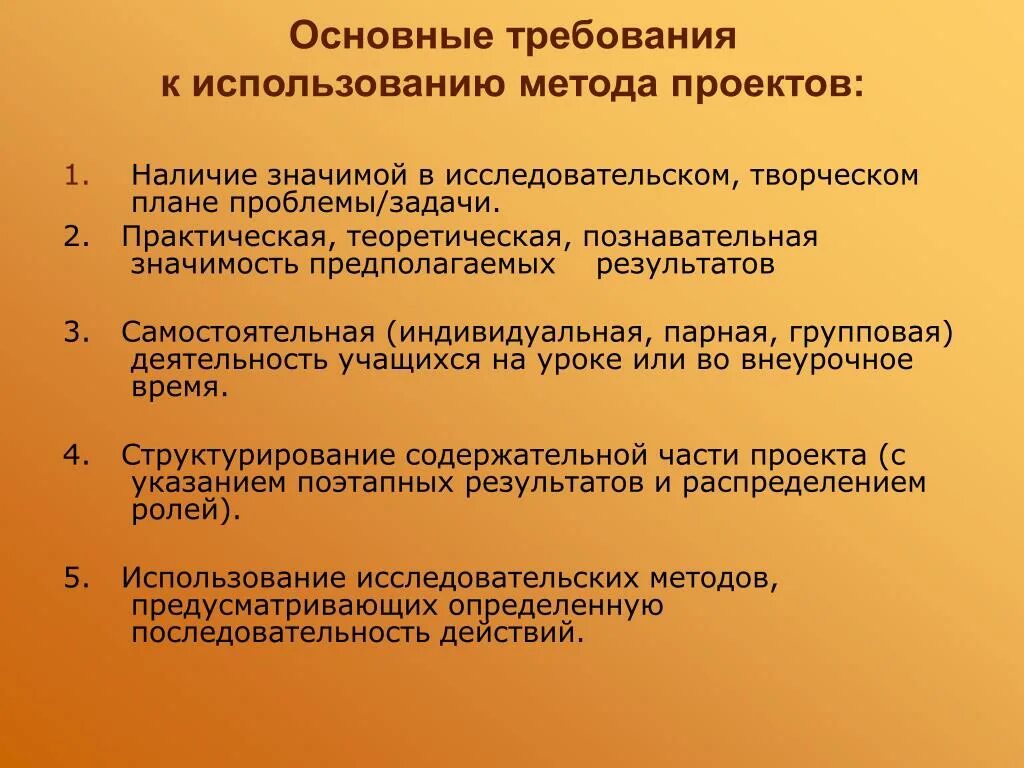 Основные требования
к использованию метода проектов:

1. Наличие значимой в исследовательском, творческом плане проблемы/задачи.

2. Практическая, теоретическая, познавательная значимость предполагаемых результатов

3. Самостоятельная (индивидуальная, парная, групповая) деятельность учащихся на уроке или во внеурочное время.

4. Структурирование содержательной части проекта (с указанием поэтапных результатов и распределением ролей).

5. Использование исследовательских методов, предусматривающих определенную последовательность действий.